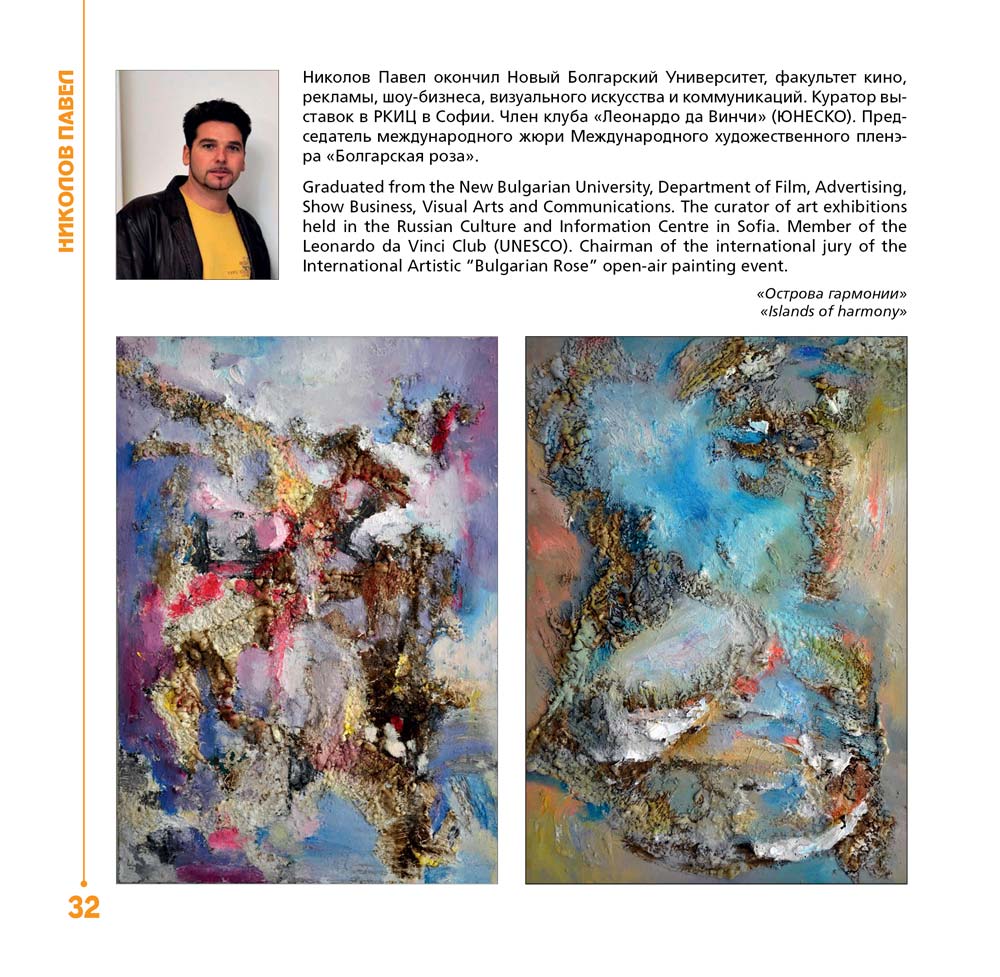 НИКОЛОВ ПАВЕЛ

Николов Павел окончил Новый Болгарский Университет, факультет кино, рекламы, шоу-бизнеса, визуального искусства и коммуникаций. Куратор выставок в РКИЦ в Софии. Член клуба «Леонардо да Винчи» (ЮНЕСКО). Председатель международного жюри Международного художественного пленэра «Болгарская роза».

Graduated from the New Bulgarian University, Department of Film, Advertising, Show Business, Visual Arts and Communications. The curator of art exhibitions held in the Russian Culture and Information Centre in Sofia. Member of the Leonardo da Vinci Club (UNESCO). Chairman of the international jury of the International Artistic "Bulgarian Rose" open-air painting event.

«Острова гармонии»
«Islands of harmony»

32